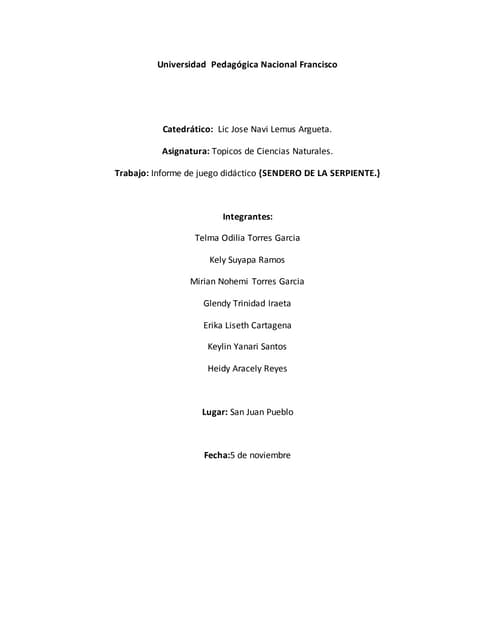 Universidad  Pedagógica Nacional Francisco

Catedrático:  Lic Jose Navi Lemus Argueta.

Asignatura: Topicos de Ciencias Naturales.

Trabajo: Informe de juego didáctico (SENDERO DE LA SERPIENTE.)

Integrantes:

Telma Odilia Torres Garcia

Kely Suyapa Ramos

Mirian Nohemi Torres Garcia

Glendy Trinidad Iraeta

Erika Liseth Cartagena

Keylin Yanari Santos

Heidy Aracely Reyes

Lugar: San Juan Pueblo

Fecha:5 de noviembre